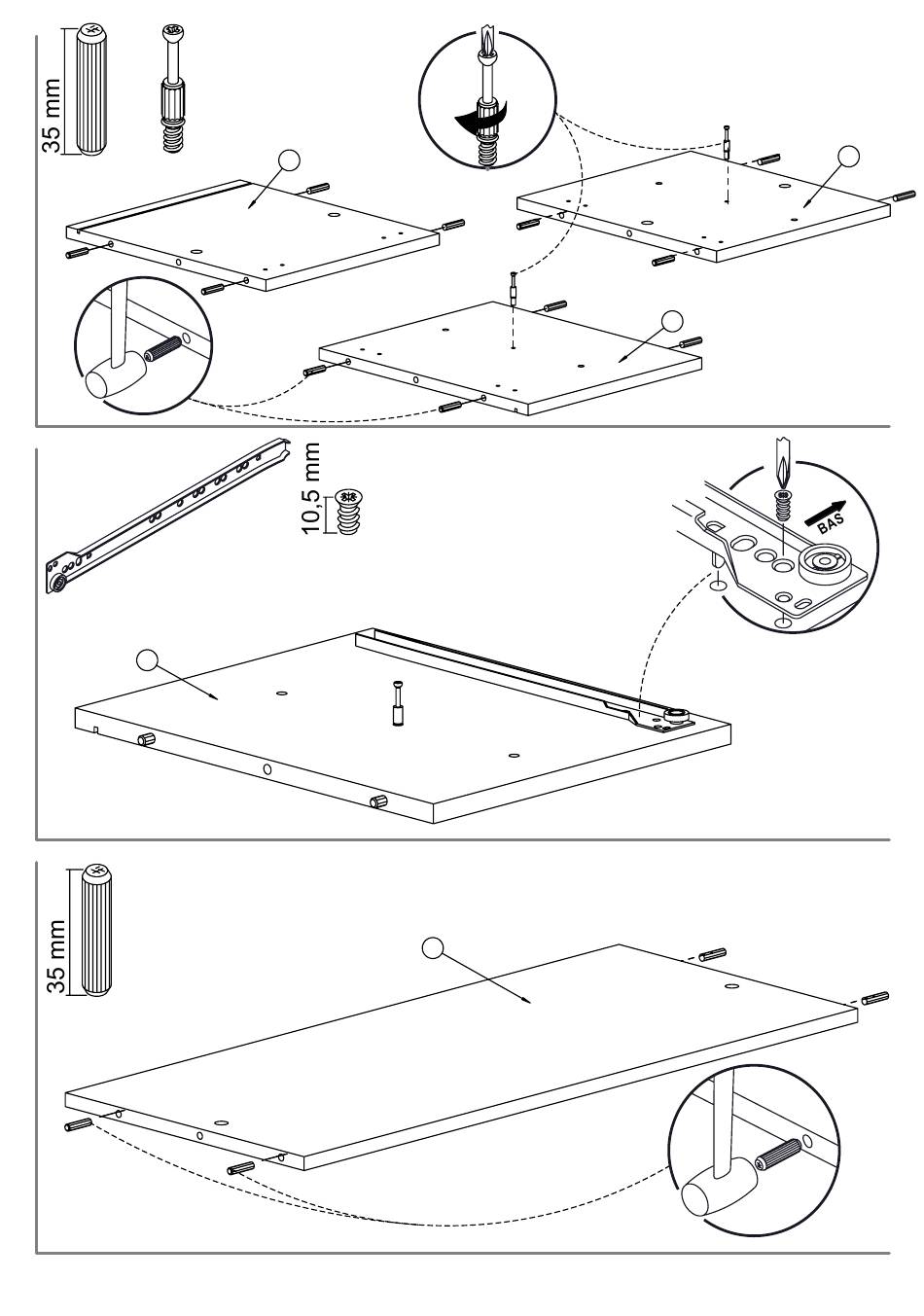 35 mm

10,5 mm

BAS

35 mm